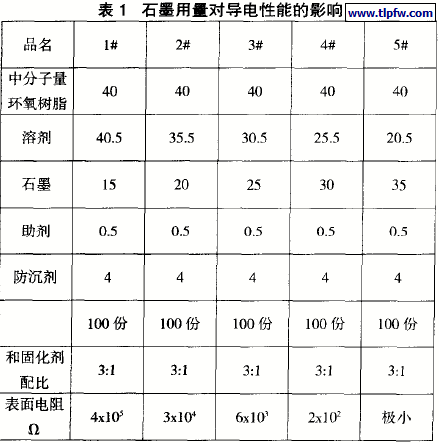 表1 石墨用量对导电性能的影响

| 品名 | 1# | 2# | 3# | 4# | 5# |
|---|---|---|---|---|---|
| 中分子量环氧树脂 | 40 | 40 | 40 | 40 | 40 |
| 溶剂 | 40.5 | 35.5 | 30.5 | 25.5 | 20.5 |
| 石墨 | 15 | 20 | 25 | 30 | 35 |
| 助剂 | 0.5 | 0.5 | 0.5 | 0.5 | 0.5 |
| 防沉剂 | 4 | 4 | 4 | 4 | 4 |
|  | 100份 | 100份 | 100份 | 100份 | 100份 |
| 和固化剂配比 | 3:1 | 3:1 | 3:1 | 3:1 | 3:1 |
| 表面电阻Ω | $4x10^5$ | $3x10^4$ | $6x10^3$ | $2x10^2$ | 极小 |

www.tlpfw.com